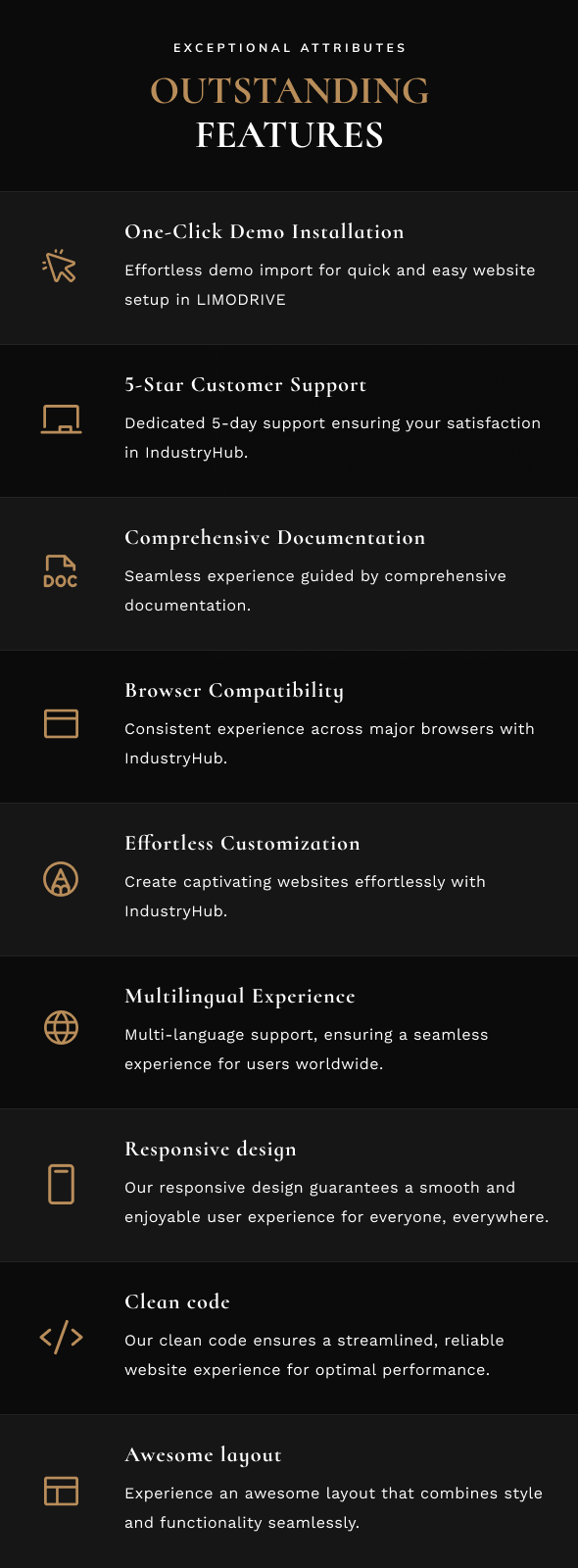 EXCEPTIONAL ATTRIBUTES

OUTSTANDING
FEATURES

One-Click Demo Installation

Effortless demo import for quick and easy website setup in LIMODRIVE

5-Star Customer Support

Dedicated 5-day support ensuring your satisfaction in IndustryHub.

DOC

Comprehensive Documentation

Seamless experience guided by comprehensive documentation.

Browser Compatibility

Consistent experience across major browsers with IndustryHub.

Effortless Customization

Create captivating websites effortlessly with IndustryHub.

Multilingual Experience

Multi-language support, ensuring a seamless experience for users worldwide.

Responsive design

Our responsive design guarantees a smooth and enjoyable user experience for everyone, everywhere.

Clean code

Our clean code ensures a streamlined, reliable website experience for optimal performance.

Awesome layout

Experience an awesome layout that combines style and functionality seamlessly.